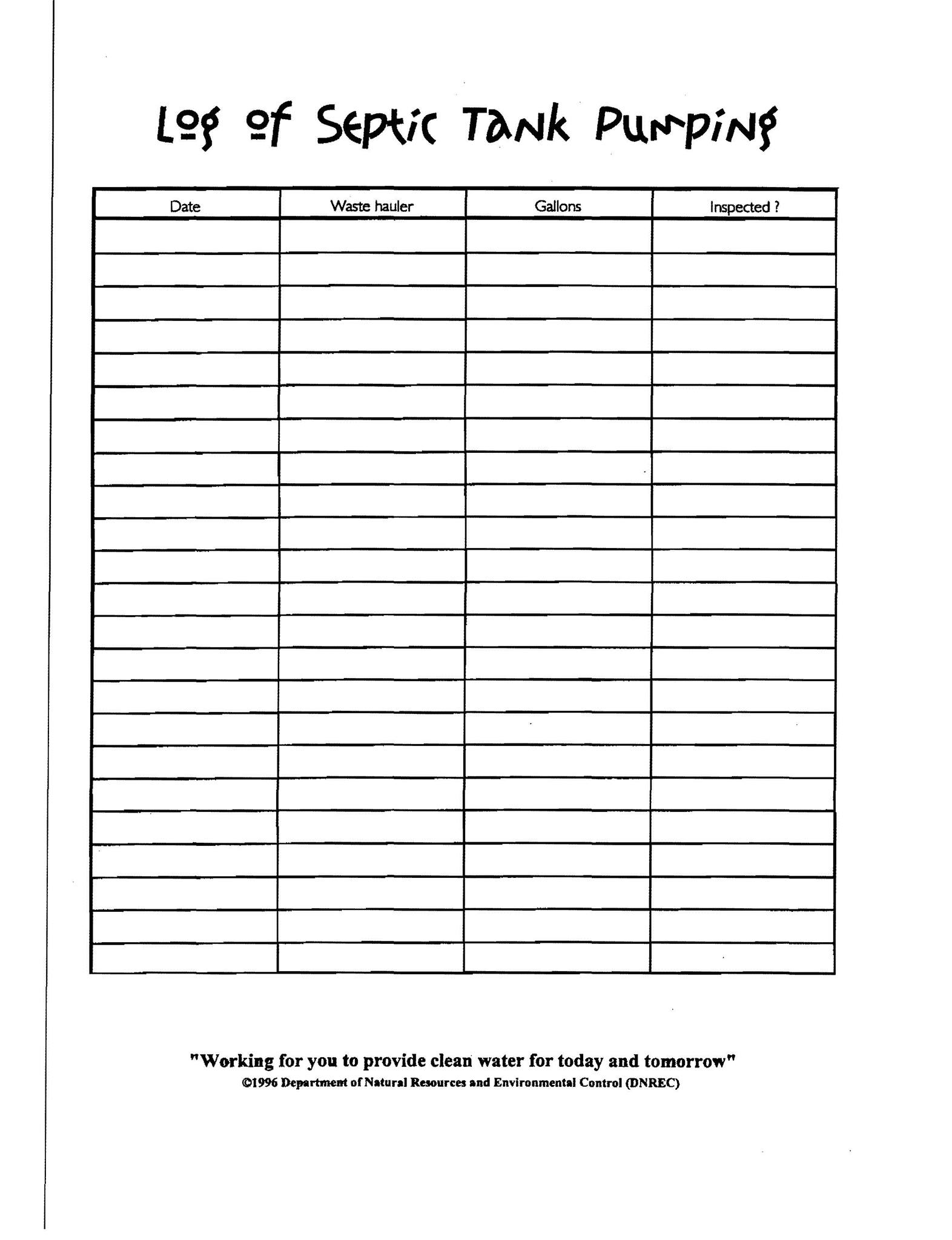 Log of Septic Tank Pumping

| Date | Waste hauler | Gallons | Inspected ? |
|---|---|---|---|
| | | | |
| | | | |
| | | | |
| | | | |
| | | | |
| | | | |
| | | | |
| | | | |
| | | | |
| | | | |
| | | | |
| | | | |
| | | | |
| | | | |
| | | | |
| | | | |
| | | | |
| | | | |
| | | | |
| | | | |
| | | | |
| | | | |
| | | | |

"Working for you to provide clean water for today and tomorrow"
©1996 Department of Natural Resources and Environmental Control (DNREC)